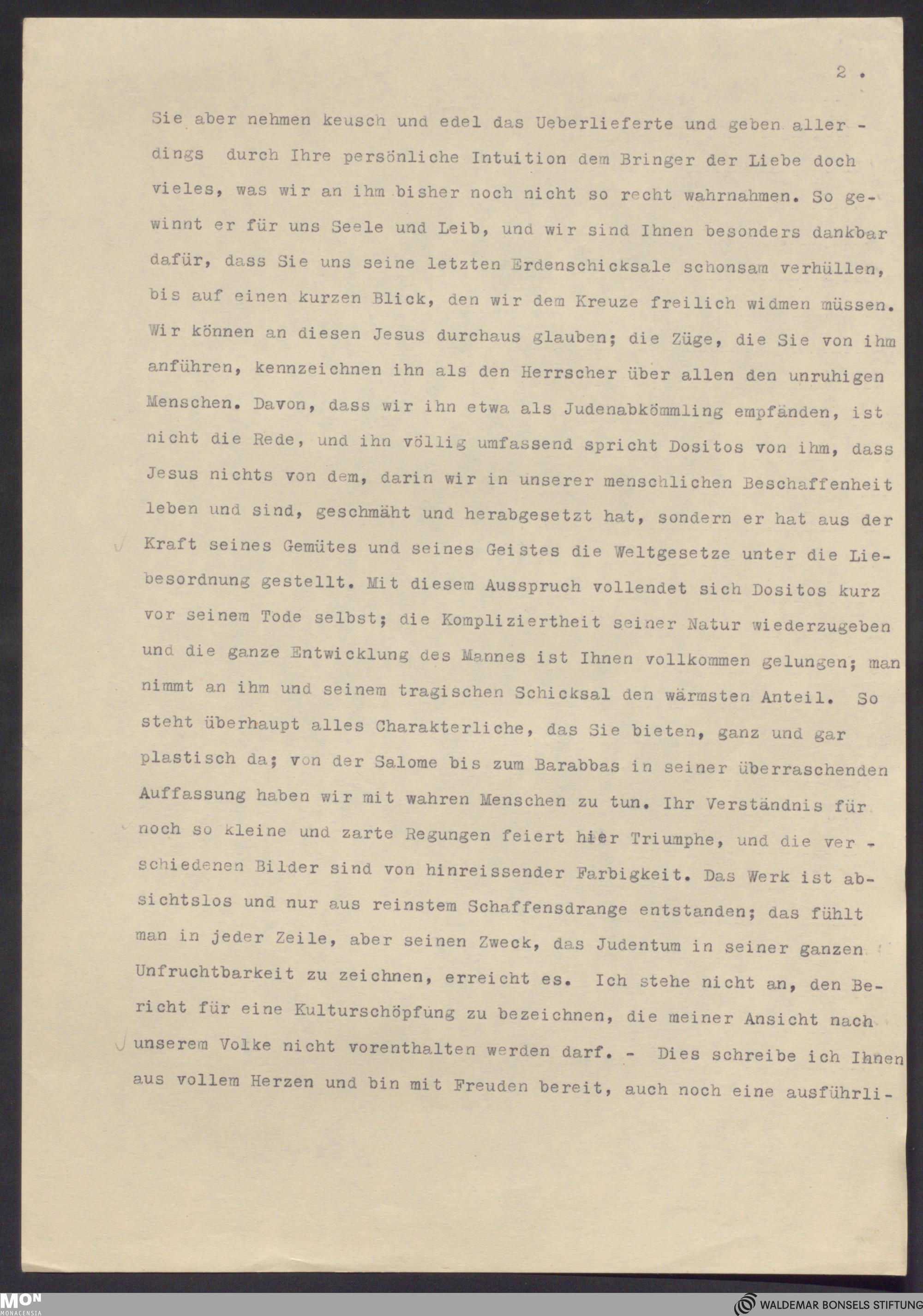 2.

Sie aber nehmen keusch und edel das Ueberlieferte und geben allerdings durch Ihre persönliche Intuition dem Bringer der Liebe doch vieles, was wir an ihm bisher noch nicht so recht wahrnahmen. So gewinnt er für uns Seele und Leib, und wir sind Ihnen besonders dankbar dafür, dass Sie uns seine letzten Erdenschicksale schonsam verhüllen, bis auf einen kurzen Blick, den wir dem Kreuze freilich widmen müssen. Wir können an diesen Jesus durchaus glauben; die Züge, die Sie von ihm anführen, kennzeichnen ihn als den Herrscher über allen den unruhigen Menschen. Davon, dass wir ihn etwa als Judenabkömmling empfänden, ist nicht die Rede, und ihn völlig umfassend spricht Dositos von ihm, dass Jesus nichts von dem, darin wir in unserer menschlichen Beschaffenheit leben und sind, geschmäht und herabgesetzt hat, sondern er hat aus der Kraft seines Gemütes und seines Geistes die Weltgesetze unter die Liebesordnung gestellt. Mit diesem Ausspruch vollendet sich Dositos kurz vor seinem Tode selbst; die Kompliziertheit seiner Natur wiederzugeben und die ganze Entwicklung des Mannes ist Ihnen vollkommen gelungen; man nimmt an ihm und seinem tragischen Schicksal den wärmsten Anteil. So steht überhaupt alles Charakterliche, das Sie bieten, ganz und gar plastisch da; von der Salome bis zum Barabbas in seiner überraschenden Auffassung haben wir mit wahren Menschen zu tun. Ihr Verständnis für noch so kleine und zarte Regungen feiert hier Triumphe, und die verschiedenen Bilder sind von hinreissender Farbigkeit. Das Werk ist absichtslos und nur aus reinstem Schaffensdrange entstanden; das fühlt man in jeder Zeile, aber seinen Zweck, das Judentum in seiner ganzen Unfruchtbarkeit zu zeichnen, erreicht es. Ich stehe nicht an, den Bericht für eine Kulturschöpfung zu bezeichnen, die meiner Ansicht nach unserem Volke nicht vorenthalten werden darf. - Dies schreibe ich Ihnen aus vollem Herzen und bin mit Freuden bereit, auch noch eine ausführli-

MON MONACENSIA
WALDEMAR BONSELS STIFTUNG